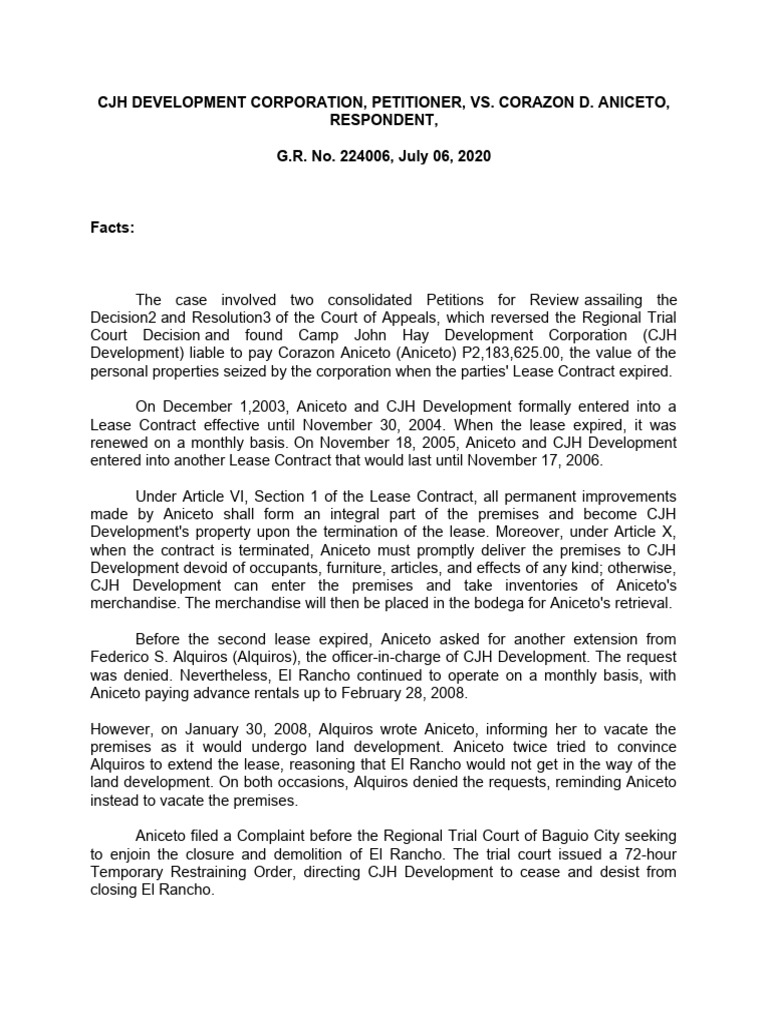 CJH DEVELOPMENT CORPORATION, PETITIONER, VS. CORAZON D. ANICETO, RESPONDENT,

G.R. No. 224006, July 06, 2020

Facts:

The case involved two consolidated Petitions for Review assailing the Decision2 and Resolution3 of the Court of Appeals, which reversed the Regional Trial Court Decision and found Camp John Hay Development Corporation (CJH Development) liable to pay Corazon Aniceto (Aniceto) P2,183,625.00, the value of the personal properties seized by the corporation when the parties' Lease Contract expired.

On December 1,2003, Aniceto and CJH Development formally entered into a Lease Contract effective until November 30, 2004. When the lease expired, it was renewed on a monthly basis. On November 18, 2005, Aniceto and CJH Development entered into another Lease Contract that would last until November 17, 2006.

Under Article VI, Section 1 of the Lease Contract, all permanent improvements made by Aniceto shall form an integral part of the premises and become CJH Development's property upon the termination of the lease. Moreover, under Article X, when the contract is terminated, Aniceto must promptly deliver the premises to CJH Development devoid of occupants, furniture, articles, and effects of any kind; otherwise, CJH Development can enter the premises and take inventories of Aniceto's merchandise. The merchandise will then be placed in the bodega for Aniceto's retrieval.

Before the second lease expired, Aniceto asked for another extension from Federico S. Alquiros (Alquiros), the officer-in-charge of CJH Development. The request was denied. Nevertheless, El Rancho continued to operate on a monthly basis, with Aniceto paying advance rentals up to February 28, 2008.

However, on January 30, 2008, Alquiros wrote Aniceto, informing her to vacate the premises as it would undergo land development. Aniceto twice tried to convince Alquiros to extend the lease, reasoning that El Rancho would not get in the way of the land development. On both occasions, Alquiros denied the requests, reminding Aniceto instead to vacate the premises.

Aniceto filed a Complaint before the Regional Trial Court of Baguio City seeking to enjoin the closure and demolition of El Rancho. The trial court issued a 72-hour Temporary Restraining Order, directing CJH Development to cease and desist from closing El Rancho.